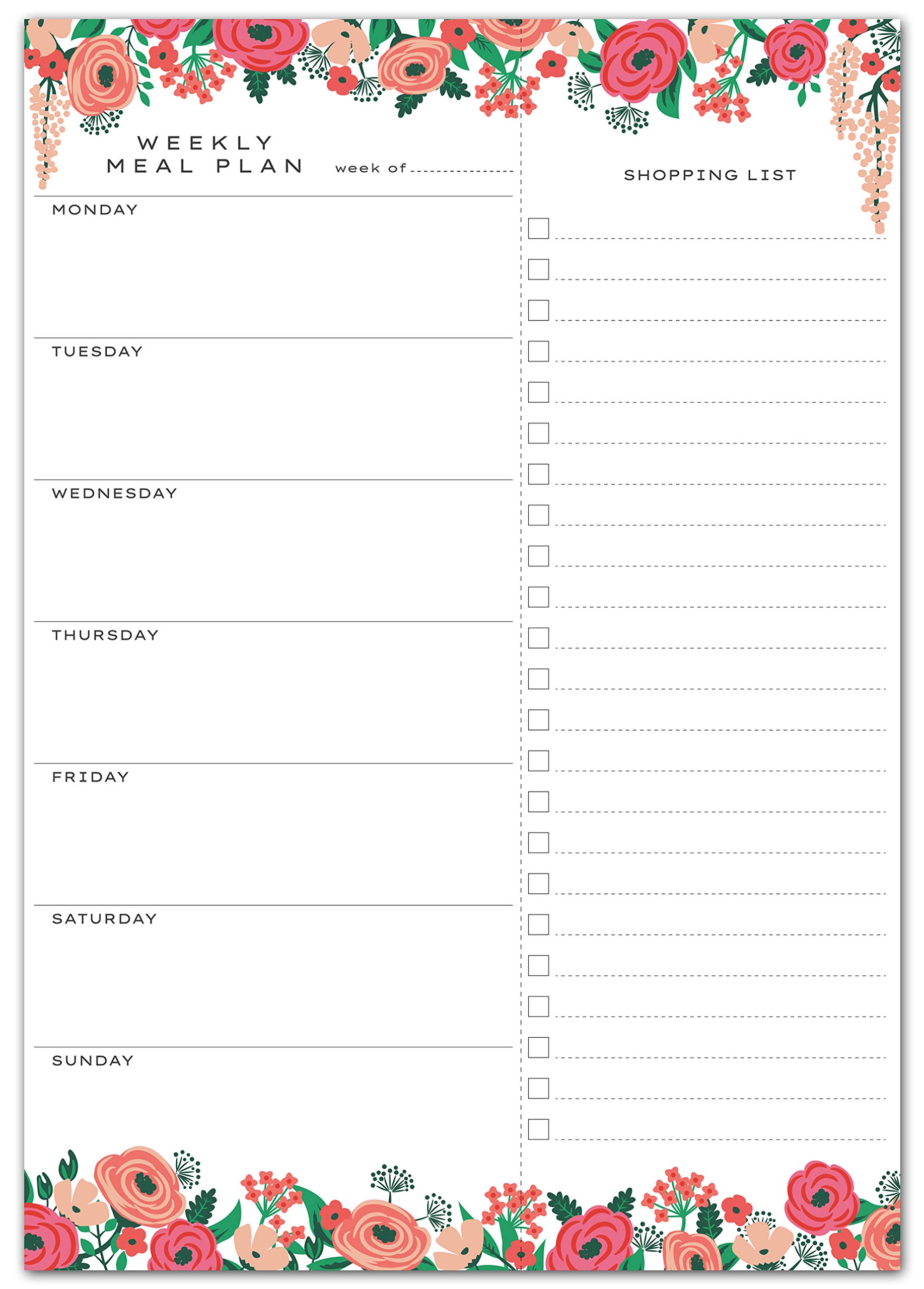 WEEKLY MEAL PLAN

week of

MONDAY

TUESDAY

WEDNESDAY

THURSDAY

FRIDAY

SATURDAY

SUNDAY

SHOPPING LIST